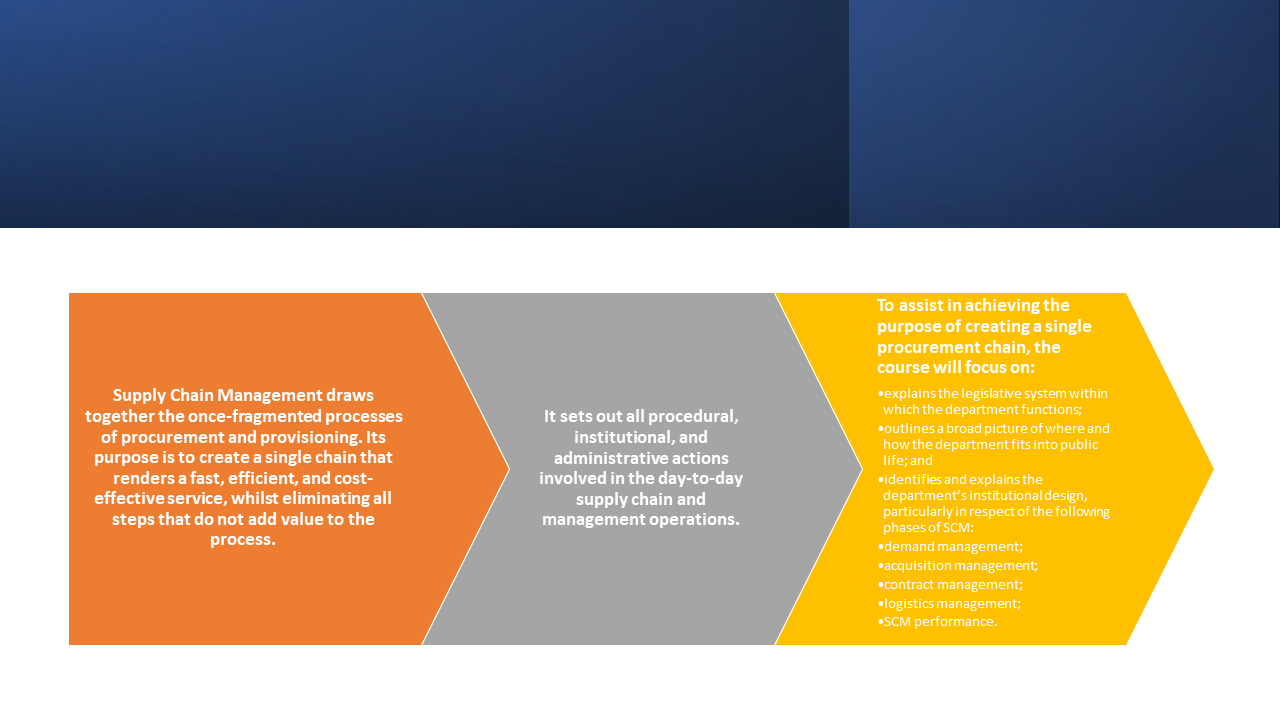 Supply Chain Management draws together the once-fragmented processes of procurement and provisioning. Its purpose is to create a single chain that renders a fast, efficient, and cost-effective service, whilst eliminating all steps that do not add value to the process.

It sets out all procedural, institutional, and administrative actions involved in the day-to-day supply chain and management operations.

To assist in achieving the purpose of creating a single procurement chain, the course will focus on:

• explains the legislative system within which the department functions;
• outlines a broad picture of where and how the department fits into public life; and
• identifies and explains the department's institutional design, particularly in respect of the following phases of SCM:
• demand management;
• acquisition management;
• contract management;
• logistics management;
• SCM performance.